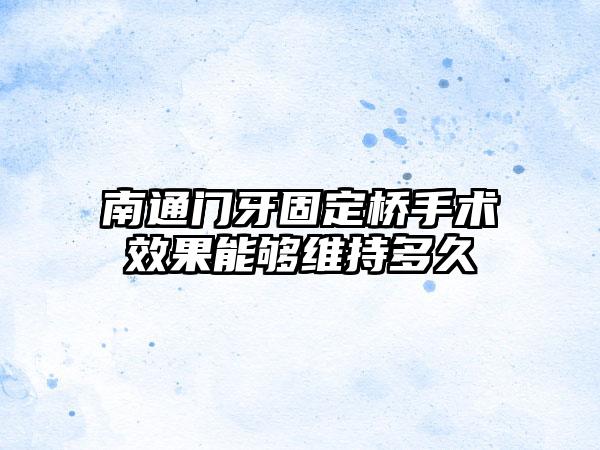 南通门牙固定桥手术效果能够维持多久